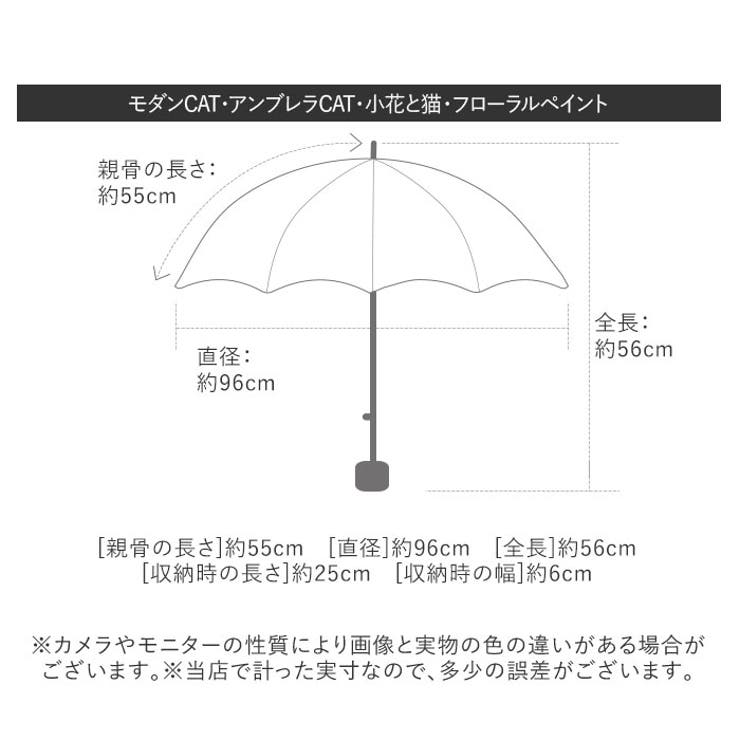 モダンCAT・アンブレラCAT・小花と猫・フローラルペイント

親骨の長さ:
約55cm

直径:
約96cm

全長:
約56cm

[親骨の長さ]約55cm　[直径]約96cm　[全長]約56cm
[収納時の長さ]約25cm　[収納時の幅]約6cm

※カメラやモニターの性質により画像と実物の色の違いがある場合がございます。※当店で計った実寸なので、多少の誤差がございます。